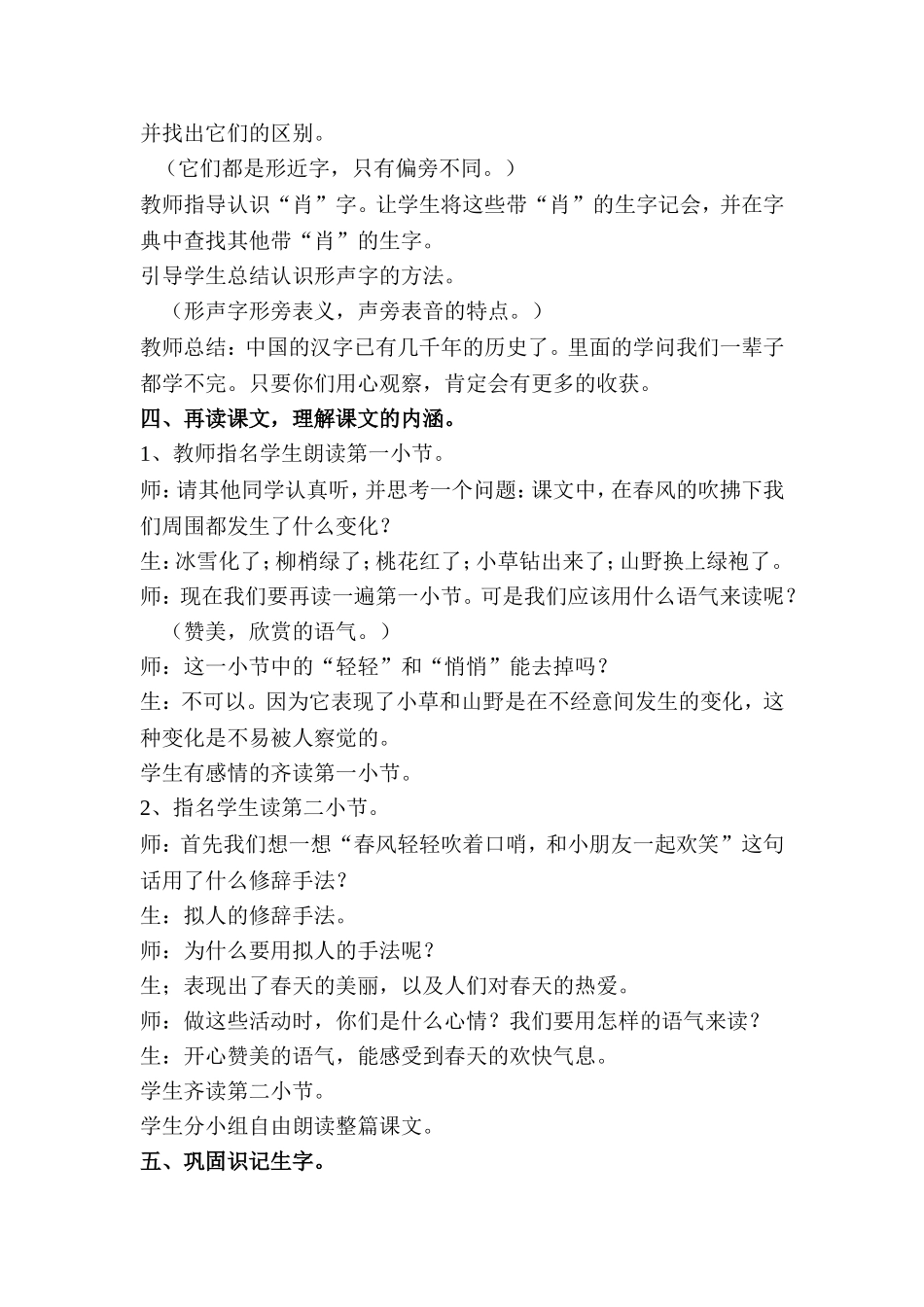 并找出它们的区别。

（它们都是形近字，只有偏旁不同。）

教师指导认识“肖”字。让学生将这些带“肖”的生字记会，并在字典中查找其他带“肖”的生字。

引导学生总结认识形声字的方法。

（形声字形旁表义，声旁表音的特点。）

教师总结：中国的汉字已有几千年的历史了。里面的学问我们一辈子都学不完。只要你们用心观察，肯定会有更多的收获。

四、再读课文，理解课文的内涵。

1、教师指名学生朗读第一小节。

师：请其他同学认真听，并思考一个问题：课文中，在春风的吹拂下我们周围都发生了什么变化？

生：冰雪化了；柳梢绿了；桃花红了；小草钻出来了；山野换上绿袍了。

师：现在我们要再读一遍第一小节。可是我们应该用什么语气来读呢？

（赞美，欣赏的语气。）

师：这一小节中的“轻轻”和“悄悄”能去掉吗？

生：不可以。因为它表现了小草和山野是在不经意间发生的变化，这种变化是不易被人察觉的。

学生有感情的齐读第一小节。

2、指名学生读第二小节。

师：首先我们想一想“春风轻轻吹着口哨，和小朋友一起欢笑”这句话用了什么修辞手法？

生：拟人的修辞手法。

师：为什么要用拟人的手法呢？

生；表现出了春天的美丽，以及人们对春天的热爱。

师：做这些活动时，你们是什么心情？我们要用怎样的语气来读？

生：开心赞美的语气，能感受到春天的欢快气息。

学生齐读第二小节。

学生分小组自由朗读整篇课文。

五、巩固识记生字。